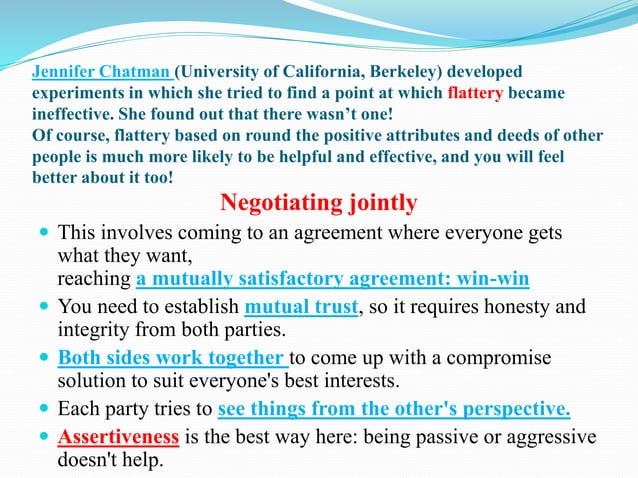 Jennifer Chatman (University of California, Berkeley) developed experiments in which she tried to find a point at which flattery became ineffective. She found out that there wasn't one!
Of course, flattery based on round the positive attributes and deeds of other people is much more likely to be helpful and effective, and you will feel better about it too!

Negotiating jointly

- This involves coming to an agreement where everyone gets what they want,
reaching a mutually satisfactory agreement: win-win
- You need to establish mutual trust, so it requires honesty and integrity from both parties.
- Both sides work together to come up with a compromise solution to suit everyone's best interests.
- Each party tries to see things from the other's perspective.
- Assertiveness is the best way here: being passive or aggressive doesn't help.